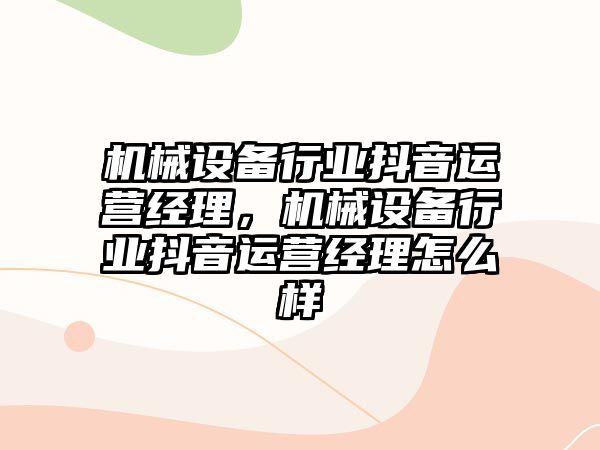 机械设备行业抖音运营经理，机械设备行业抖音运营经理怎么样